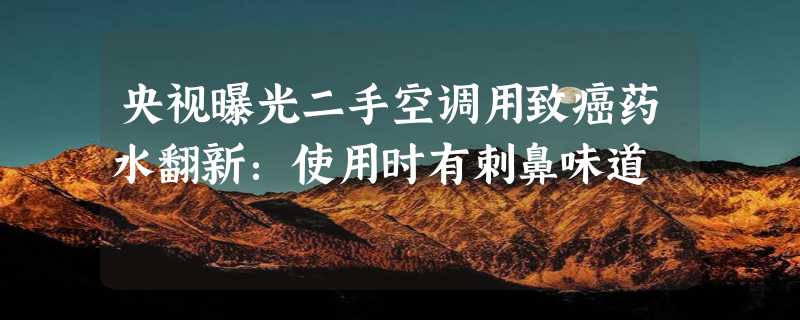 央视曝光二手空调用致癌药水翻新：使用时有刺鼻味道